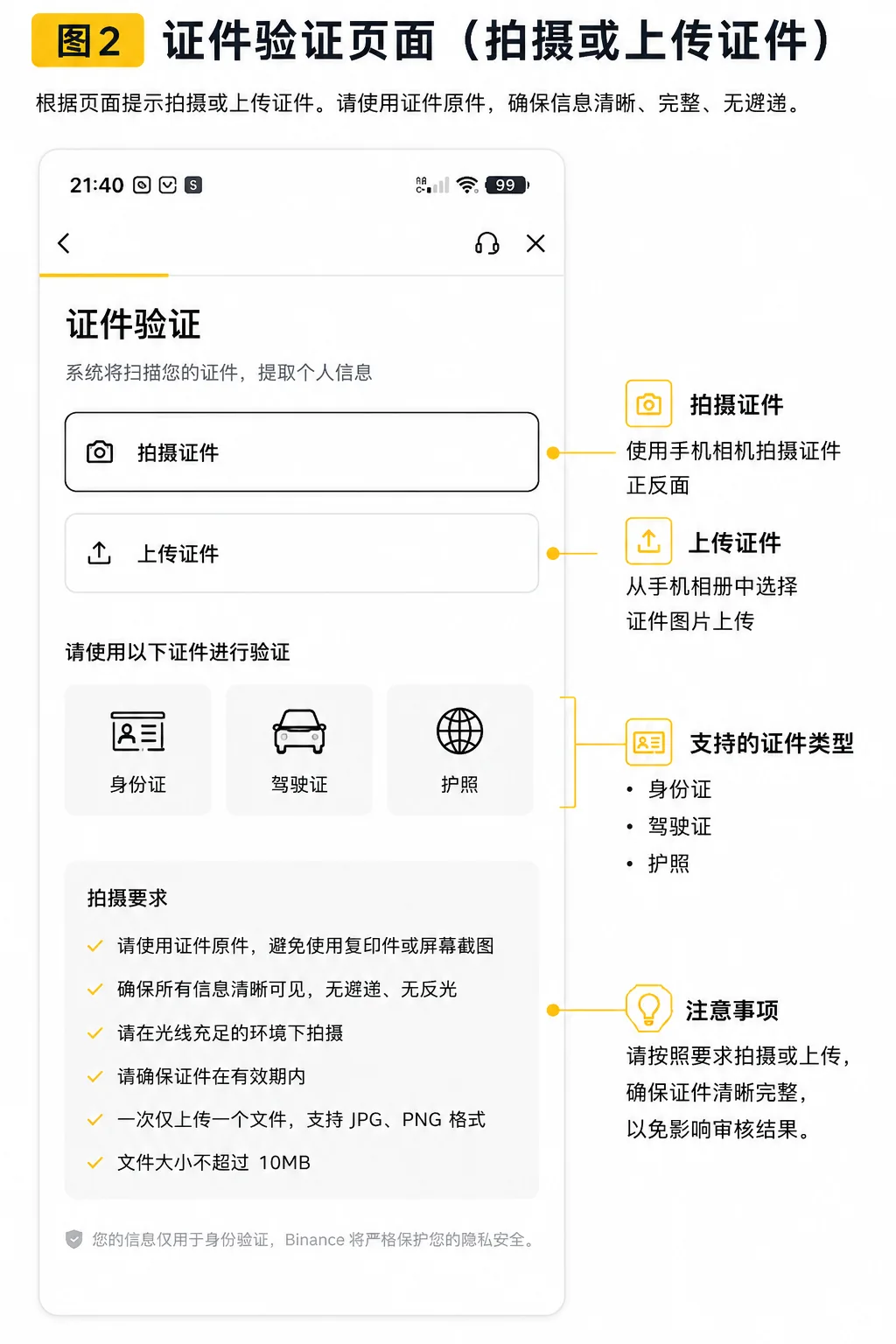 图2 证件验证页面（拍摄或上传证件）

根据页面提示拍摄或上传证件。请使用证件原件，确保信息清晰、完整、无遮递。

21:40 S 99

证件验证

系统将扫描您的证件，提取个人信息

拍摄证件

上传证件

请使用以下证件进行验证

身份证

驾驶证

护照

拍摄要求

请使用证件原件，避免使用复印件或屏幕截图

确保所有信息清晰可见，无遮递、无反光

请在光线充足的环境下拍摄

请确保证件在有效期内

一次仅上传一个文件，支持 JPG、PNG 格式

文件大小不超过 10MB

您的信息仅用于身份验证，Binance 将严格保护您的隐私安全。

拍摄证件
使用手机相机拍摄证件正反面

上传证件
从手机相册中选择证件图片上传

支持的证件类型
• 身份证
• 驾驶证
• 护照

注意事项
请按照要求拍摄或上传，确保证件清晰完整，以免影响审核结果。